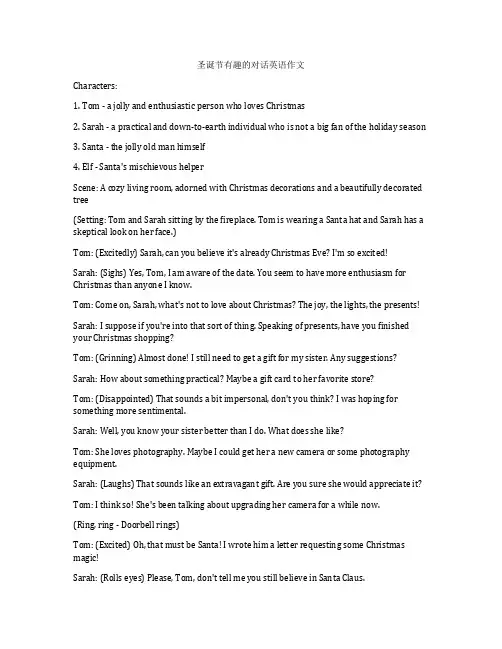 圣诞节有趣的对话英语作文

Characters:

1. Tom - a jolly and enthusiastic person who loves Christmas

2. Sarah - a practical and down-to-earth individual who is not a big fan of the holiday season

3. Santa - the jolly old man himself

4. Elf - Santa's mischievous helper

Scene: A cozy living room, adorned with Christmas decorations and a beautifully decorated tree

(Setting: Tom and Sarah sitting by the fireplace. Tom is wearing a Santa hat and Sarah has a skeptical look on her face.)

Tom: (Excitedly) Sarah, can you believe it's already Christmas Eve? I'm so excited!

Sarah: (Sighs) Yes, Tom, I am aware of the date. You seem to have more enthusiasm for Christmas than anyone I know.

Tom: Come on, Sarah, what's not to love about Christmas? The joy, the lights, the presents!

Sarah: I suppose if you're into that sort of thing. Speaking of presents, have you finished your Christmas shopping?

Tom: (Grinning) Almost done! I still need to get a gift for my sister. Any suggestions?

Sarah: How about something practical? Maybe a gift card to her favorite store?

Tom: (Disappointed) That sounds a bit impersonal, don't you think? I was hoping for something more sentimental.

Sarah: Well, you know your sister better than I do. What does she like?

Tom: She loves photography. Maybe I could get her a new camera or some photography equipment.

Sarah: (Laughs) That sounds like an extravagant gift. Are you sure she would appreciate it?

Tom: I think so! She's been talking about upgrading her camera for a while now.

(Ring, ring - Doorbell rings)

Tom: (Excited) Oh, that must be Santa! I wrote him a letter requesting some Christmas magic!

Sarah: (Rolls eyes) Please, Tom, don't tell me you still believe in Santa Claus.